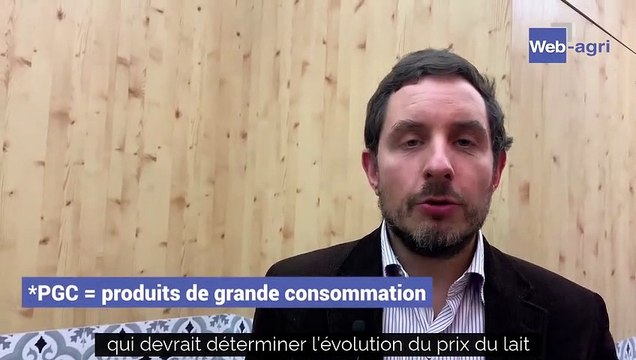 Web-agri

*PGC = produits de grande consommation

qui devrait déterminer l'évolution du prix du lait